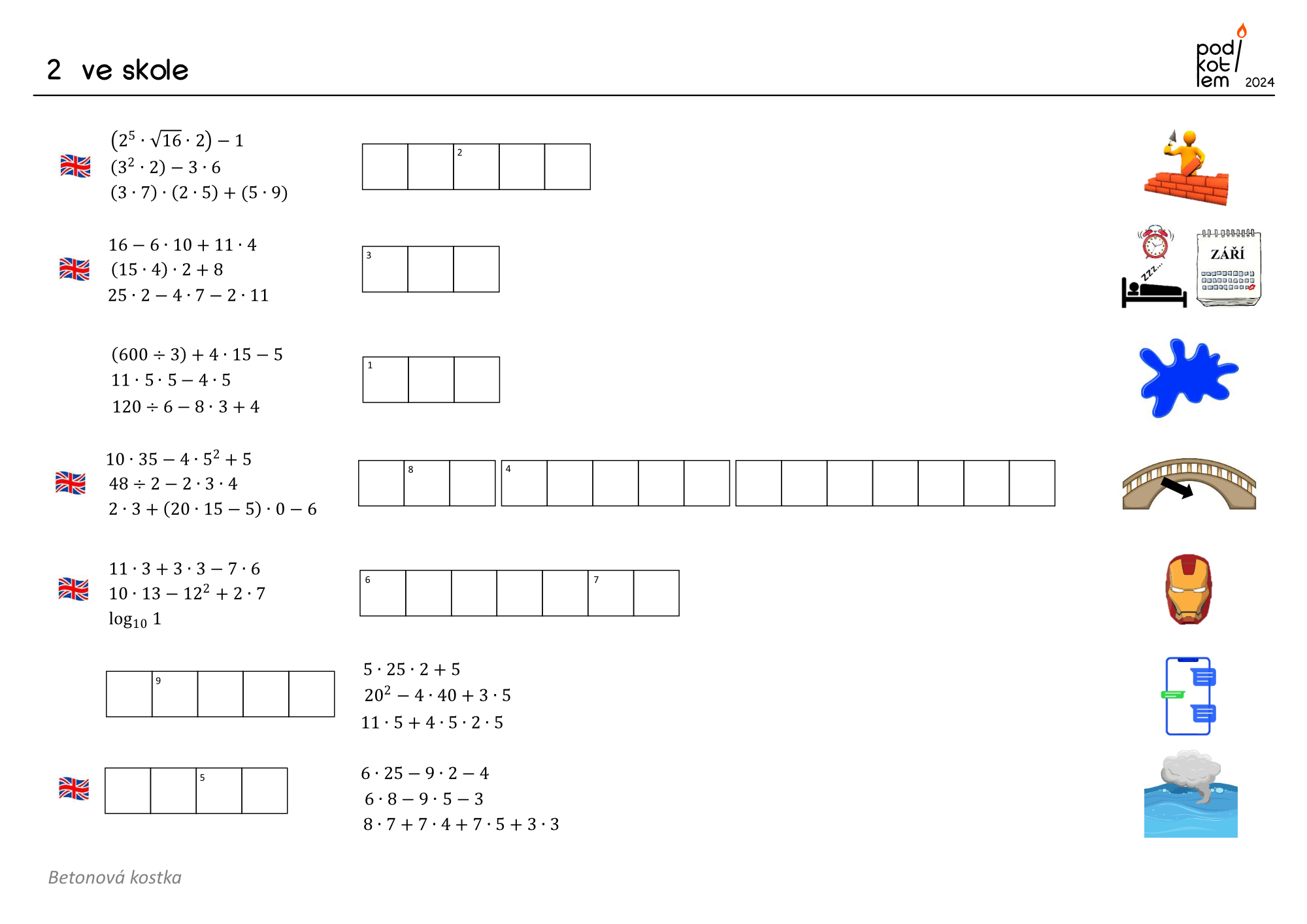 2 ve skole

pod kot lem 2024

$(2^5 \cdot \sqrt{16} \cdot 2) - 1$
$(3^2 \cdot 2) - 3 \cdot 6$
$(3 \cdot 7) \cdot (2 \cdot 5) + (5 \cdot 9)$

2

$16 - 6 \cdot 10 + 11 \cdot 4$
$(15 \cdot 4) \cdot 2 + 8$
$25 \cdot 2 - 4 \cdot 7 - 2 \cdot 11$

3

ZZZ...

ZÁŘÍ

$(600 \div 3) + 4 \cdot 15 - 5$
$11 \cdot 5 \cdot 5 - 4 \cdot 5$
$120 \div 6 - 8 \cdot 3 + 4$

1

$10 \cdot 35 - 4 \cdot 5^2 + 5$
$48 \div 2 - 2 \cdot 3 \cdot 4$
$2 \cdot 3 + (20 \cdot 15 - 5) \cdot 0 - 6$

8 4

$11 \cdot 3 + 3 \cdot 3 - 7 \cdot 6$
$10 \cdot 13 - 12^2 + 2 \cdot 7$
$\log_{10} 1$

6 7

9

$5 \cdot 25 \cdot 2 + 5$
$20^2 - 4 \cdot 40 + 3 \cdot 5$
$11 \cdot 5 + 4 \cdot 5 \cdot 2 \cdot 5$

5

$6 \cdot 25 - 9 \cdot 2 - 4$
$6 \cdot 8 - 9 \cdot 5 - 3$
$8 \cdot 7 + 7 \cdot 4 + 7 \cdot 5 + 3 \cdot 3$

Betonová kostka